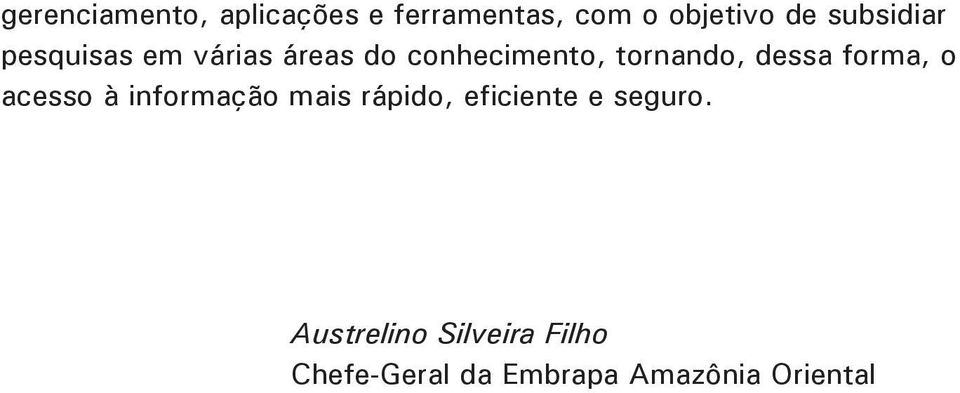 gerenciamento, aplicações e ferramentas, com o objetivo de subsidiar pesquisas em várias áreas do conhecimento, tornando, dessa forma, o acesso à informação mais rápido, eficiente e seguro.

Austrelino Silveira Filho
Chefe-Geral da Embrapa Amazônia Oriental